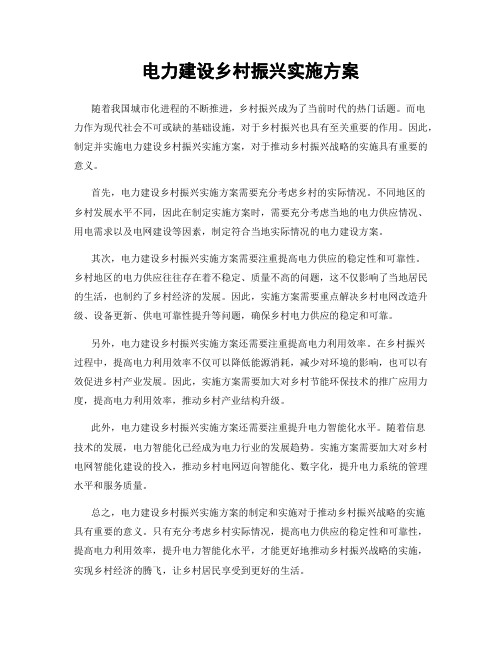 电力建设乡村振兴实施方案

随着我国城市化进程的不断推进，乡村振兴成为了当前时代的热门话题。而电力作为现代社会不可或缺的基础设施，对于乡村振兴也具有至关重要的作用。因此，制定并实施电力建设乡村振兴实施方案，对于推动乡村振兴战略的实施具有重要的意义。

首先，电力建设乡村振兴实施方案需要充分考虑乡村的实际情况。不同地区的乡村发展水平不同，因此在制定实施方案时，需要充分考虑当地的电力供应情况、用电需求以及电网建设等因素，制定符合当地实际情况的电力建设方案。

其次，电力建设乡村振兴实施方案需要注重提高电力供应的稳定性和可靠性。乡村地区的电力供应往往存在着不稳定、质量不高的问题，这不仅影响了当地居民的生活，也制约了乡村经济的发展。因此，实施方案需要重点解决乡村电网改造升级、设备更新、供电可靠性提升等问题，确保乡村电力供应的稳定和可靠。

另外，电力建设乡村振兴实施方案还需要注重提高电力利用效率。在乡村振兴过程中，提高电力利用效率不仅可以降低能源消耗，减少对环境的影响，也可以有效促进乡村产业发展。因此，实施方案需要加大对乡村节能环保技术的推广应用力度，提高电力利用效率，推动乡村产业结构升级。

此外，电力建设乡村振兴实施方案还需要注重提升电力智能化水平。随着信息技术的发展，电力智能化已经成为电力行业的发展趋势。实施方案需要加大对乡村电网智能化建设的投入，推动乡村电网迈向智能化、数字化，提升电力系统的管理水平和服务质量。

总之，电力建设乡村振兴实施方案的制定和实施对于推动乡村振兴战略的实施具有重要的意义。只有充分考虑乡村实际情况，提高电力供应的稳定性和可靠性，提高电力利用效率，提升电力智能化水平，才能更好地推动乡村振兴战略的实施，实现乡村经济的腾飞，让乡村居民享受到更好的生活。